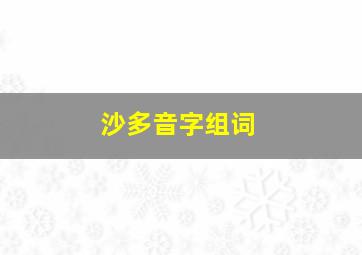 沙多音字组词